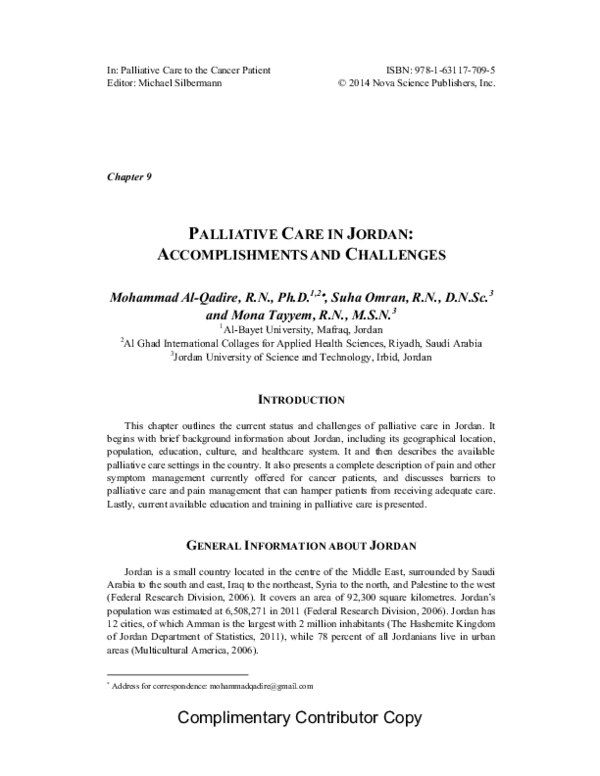 In: Palliative Care to the Cancer Patient
Editor: Michael Silbermann

ISBN: 978-1-63117-709-5
© 2014 Nova Science Publishers, Inc.

Chapter 9

PALLIATIVE CARE IN JORDAN:
ACCOMPLISHMENTS AND CHALLENGES

Mohammad Al-Qadire, R.N., Ph.D.$^{1,2*}$, Suha Omran, R.N., D.N.Sc.$^{3}$
and Mona Tayyem, R.N., M.S.N.$^{3}$

$^{1}$Al-Bayet University, Mafraq, Jordan
$^{2}$Al Ghad International Collages for Applied Health Sciences, Riyadh, Saudi Arabia
$^{3}$Jordan University of Science and Technology, Irbid, Jordan

INTRODUCTION

This chapter outlines the current status and challenges of palliative care in Jordan. It begins with brief background information about Jordan, including its geographical location, population, education, culture, and healthcare system. It and then describes the available palliative care settings in the country. It also presents a complete description of pain and other symptom management currently offered for cancer patients, and discusses barriers to palliative care and pain management that can hamper patients from receiving adequate care. Lastly, current available education and training in palliative care is presented.

GENERAL INFORMATION ABOUT JORDAN

Jordan is a small country located in the centre of the Middle East, surrounded by Saudi Arabia to the south and east, Iraq to the northeast, Syria to the north, and Palestine to the west (Federal Research Division, 2006). It covers an area of 92,300 square kilometres. Jordan's population was estimated at 6,508,271 in 2011 (Federal Research Division, 2006). Jordan has 12 cities, of which Amman is the largest with 2 million inhabitants (The Hashemite Kingdom of Jordan Department of Statistics, 2011), while 78 percent of all Jordanians live in urban areas (Multicultural America, 2006).

$^{*}$ Address for correspondence: mohammadqadire@gmail.com

Complimentary Contributor Copy